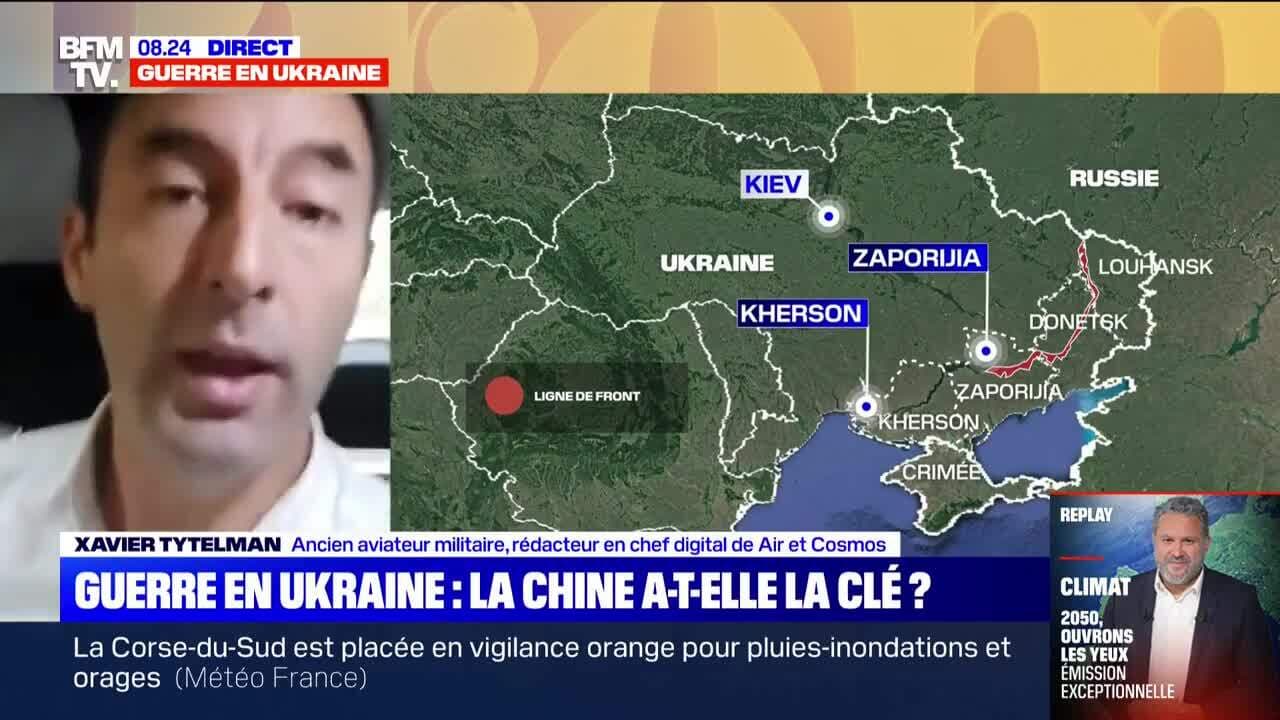 BFM TV.
08.24 DIRECT
GUERRE EN UKRAINE

KIEV
RUSSIE
UKRAINE
ZAPORIJIA
LOUHANSK
KHERSON
DONETSK
LIGNE DE FRONT
ZAPORIJIA
KHERSON
CRIMÉE

XAVIER TYTELMAN Ancien aviateur militaire, rédacteur en chef digital de Air et Cosmos
GUERRE EN UKRAINE : LA CHINE A-T-ELLE LA CLÉ ?
La Corse-du-Sud est placée en vigilance orange pour pluies-inondations et orages (Météo France)

REPLAY
CLIMAT
2050, OUVRONS LES YEUX
ÉMISSION EXCEPTIONNELLE